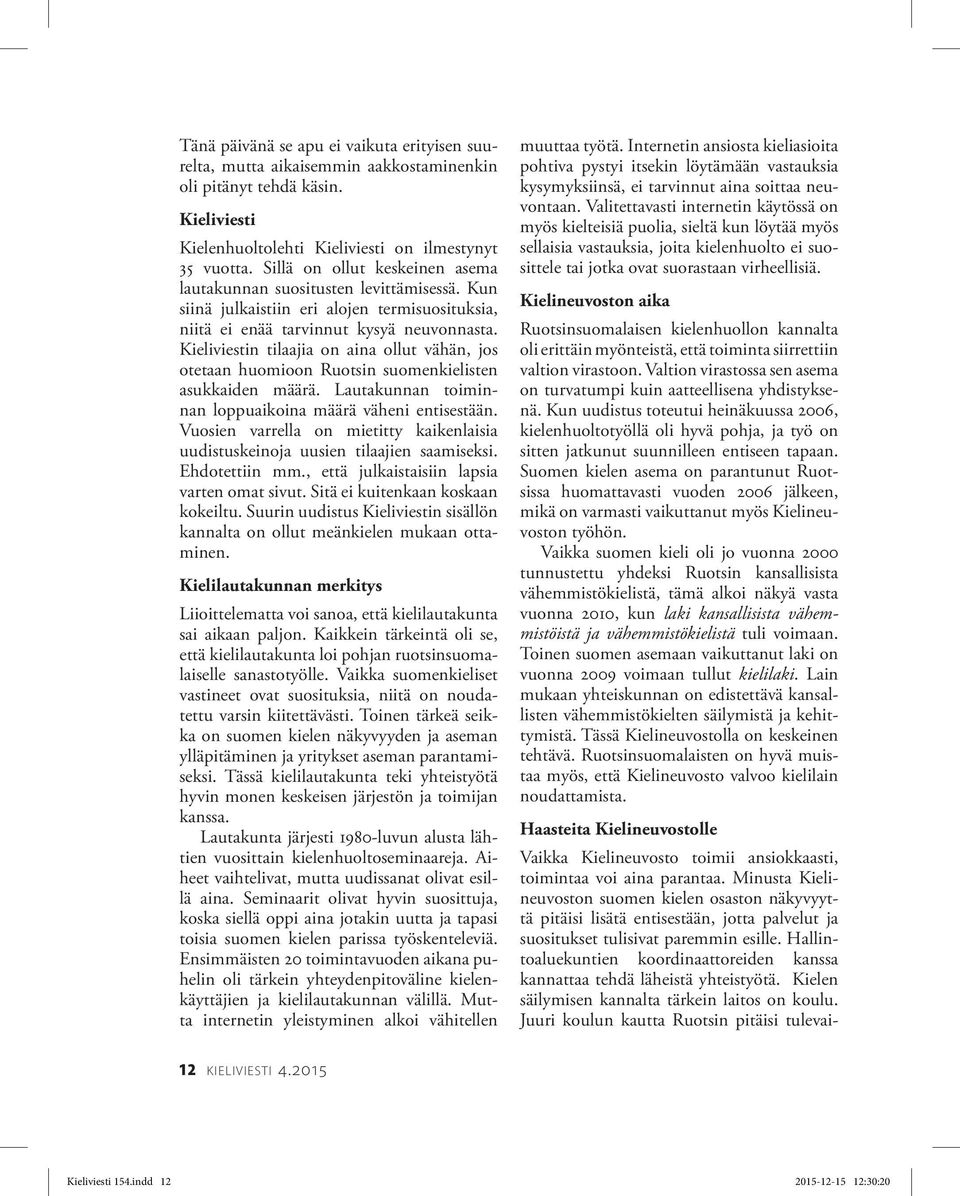 Tänä päivänä se apu ei vaikuta erityisen suurelta, mutta aikaisemmin aakkostaminenkin oli pitänyt tehdä käsin.

Kieliviesti

Kielenhuoltolehti Kieliviesti on ilmestynyt 35 vuotta. Sillä on ollut keskeinen asema lautakunnan suositusten levittämisessä. Kun siinä julkaistiin eri alojen termisuosituksia, niitä ei enää tarvinnut kysyä neuvonnasta. Kieliviestin tilaajia on aina ollut vähän, jos otetaan huomioon Ruotsin suomenkielisten asukkaiden määrä. Lautakunnan toiminnan loppuaikoina määrä väheni entisestään. Vuosien varrella on mietitty kaikenlaisia uudistuskeinoja uusien tilaajien saamiseksi. Ehdotettiin mm., että julkaistaisiin lapsia varten omat sivut. Sitä ei kuitenkaan koskaan kokeiltu. Suurin uudistus Kieliviestin sisällön kannalta on ollut meänkielen mukaan ottaminen.

Kielilautakunnan merkitys

Liioittelematta voi sanoa, että kielilautakunta sai aikaan paljon. Kaikkein tärkeintä oli se, että kielilautakunta loi pohjan ruotsinsuomalaiselle sanastotyölle. Vaikka suomenkieliset vastineet ovat suosituksia, niitä on noudatettu varsin kiitettävästi. Toinen tärkeä seikka on suomen kielen näkyvyyden ja aseman ylläpitäminen ja yritykset aseman parantamiseksi. Tässä kielilautakunta teki yhteistyötä hyvin monen keskeisen järjestön ja toimijan kanssa.

Lautakunta järjesti 1980-luvun alusta lähtien vuosittain kielenhuoltoseminaareja. Aiheet vaihtelivat, mutta uudissanat olivat esillä aina. Seminaarit olivat hyvin suosittuja, koska siellä oppi aina jotakin uutta ja tapasi toisia suomen kielen parissa työskenteleviä. Ensimmäisten 20 toimintavuoden aikana puhelin oli tärkein yhteydenpitoväline kielenkäyttäjien ja kielilautakunnan välillä. Mutta internetin yleistyminen alkoi vähitellen muuttaa työtä. Internetin ansiosta kieliasioita pohtiva pystyi itsekin löytämään vastauksia kysymyksiinsä, ei tarvinnut aina soittaa neuvontaan. Valitettavasti internetin käytössä on myös kielteisiä puolia, sieltä kun löytää myös sellaisia vastauksia, joita kielenhuolto ei suosittele tai jotka ovat suorastaan virheellisiä.

Kielineuvoston aika

Ruotsinsuomalaisen kielenhuollon kannalta oli erittäin myönteistä, että toiminta siirrettiin valtion virastoon. Valtion virastossa sen asema on turvatumpi kuin aatteellisena yhdistyksenä. Kun uudistus toteutui heinäkuussa 2006, kielenhuoltotyöllä oli hyvä pohja, ja työ on sitten jatkunut suunnilleen entiseen tapaan. Suomen kielen asema on parantunut Ruotsissa huomattavasti vuoden 2006 jälkeen, mikä on varmasti vaikuttanut myös Kielineuvoston työhön.

Vaikka suomen kieli oli jo vuonna 2000 tunnustettu yhdeksi Ruotsin kansallisista vähemmistökielistä, tämä alkoi näkyä vasta vuonna 2010, kun laki kansallisista vähemmistöistä ja vähemmistökielistä tuli voimaan. Toinen suomen asemaan vaikuttanut laki on vuonna 2009 voimaan tullut kielilaki. Lain mukaan yhteiskunnan on edistettävä kansallisten vähemmistökielten säilymistä ja kehittymistä. Tässä Kielineuvostolla on keskeinen tehtävä. Ruotsinsuomalaisten on hyvä muistaa myös, että Kielineuvosto valvoo kielilain noudattamista.

Haasteita Kielineuvostolle

Vaikka Kielineuvosto toimii ansiokkaasti, toimintaa voi aina parantaa. Minusta Kielineuvoston suomen kielen osaston näkyvyyttä pitäisi lisätä entisestään, jotta palvelut ja suositukset tulisivat paremmin esille. Hallintoaluekuntien koordinaattoreiden kanssa kannattaa tehdä läheistä yhteistyötä. Kielen säilymisen kannalta tärkein laitos on koulu. Juuri koulun kautta Ruotsin pitäisi tulevai-

12 KIELIVIESTI 4.2015

Kieliviesti 154.indd 12 2015-12-15 12:30:20